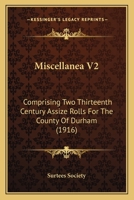 KESSINGER'S LEGACY REPRINTS

Miscellanea V2

Comprising Two Thirteenth Century Assize Rolls For The County Of Durham (1916)

Surtees Society